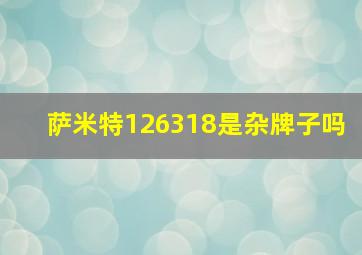 萨米特126318是杂牌子吗